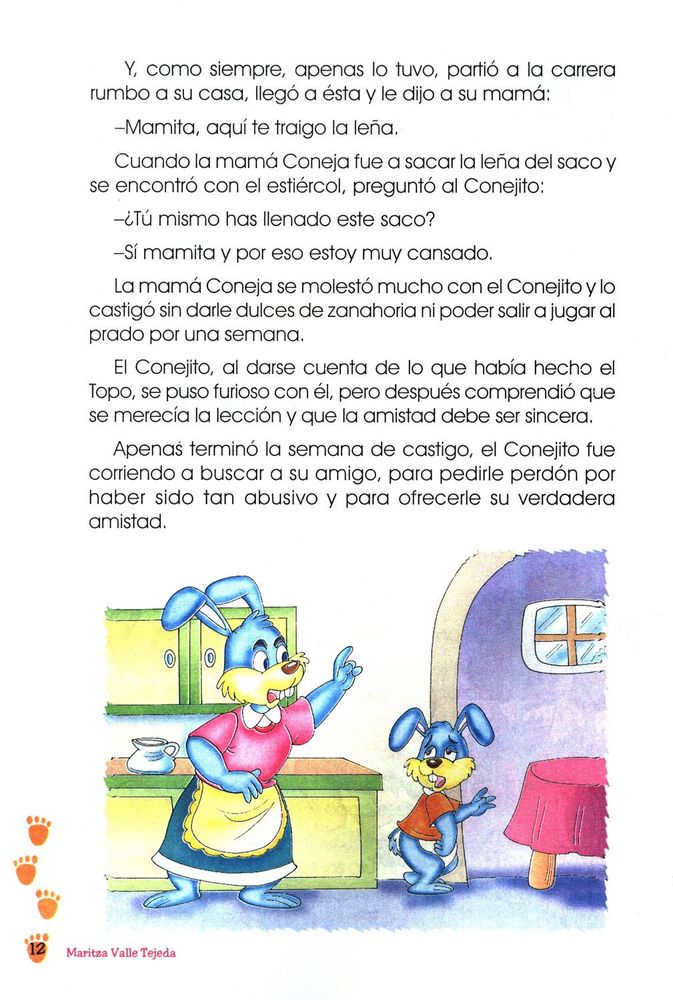 Y, como siempre, apenas lo tuvo, partió a la carrera rumbo a su casa, llegó a ésta y le dijo a su mamá:

–Mamita, aquí te traigo la leña.

Cuando la mamá Coneja fue a sacar la leña del saco y se encontró con el estiércol, preguntó al Conejito:

–¿Tú mismo has llenado este saco?

–Sí mamita y por eso estoy muy cansado.

La mamá Coneja se molestó mucho con el Conejito y lo castigó sin darle dulces de zanahoria ni poder salir a jugar al prado por una semana.

El Conejito, al darse cuenta de lo que había hecho el Topo, se puso furioso con él, pero después comprendió que se merecía la lección y que la amistad debe ser sincera.

Apenas terminó la semana de castigo, el Conejito fue corriendo a buscar a su amigo, para pedirle perdón por haber sido tan abusivo y para ofrecerle su verdadera amistad.

12 Maritza Valle Tejeda